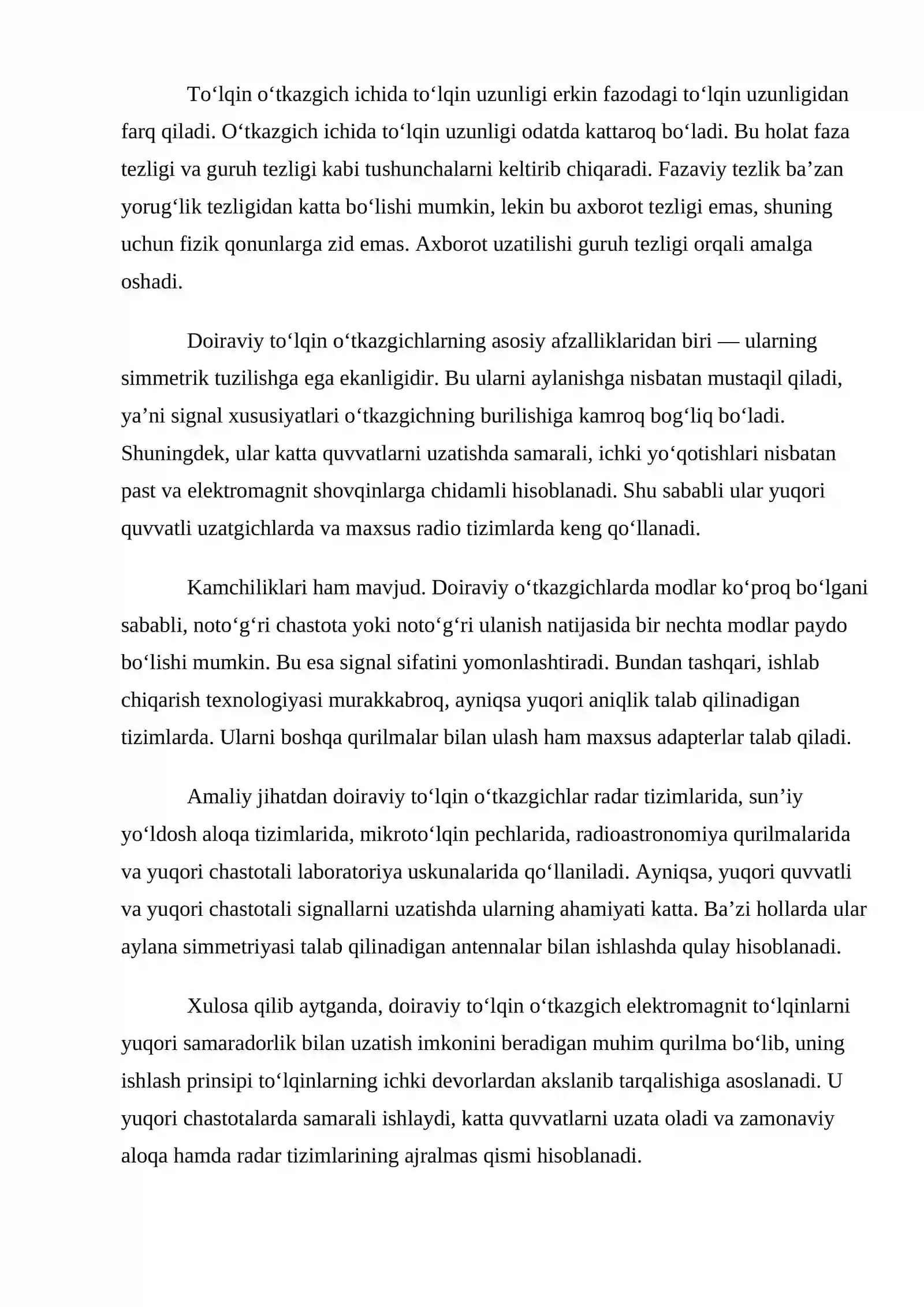 To'lqin o'tkazgich ichida to'lqin uzunligi erkin fazodagi to'lqin uzunligidan farq qiladi. O'tkazgich ichida to'lqin uzunligi odatda kattaroq bo'ladi. Bu holat faza tezligi va guruh tezligi kabi tushunchalarni keltirib chiqaradi. Fazaviy tezlik ba'zan yorug'lik tezligidan katta bo'lishi mumkin, lekin bu axborot tezligi emas, shuning uchun fizik qonunlarga zid emas. Axborot uzatilishi guruh tezligi orqali amalga oshadi.

Doiraviy to'lqin o'tkazgichlarning asosiy afzalliklaridan biri — ularning simmetrik tuzilishga ega ekanligidir. Bu ularni aylanishga nisbatan mustaqil qiladi, ya'ni signal xususiyatlari o'tkazgichning burilishiga kamroq bog'liq bo'ladi. Shuningdek, ular katta quvvatlarni uzatishda samarali, ichki yo'qotishlari nisbatan past va elektromagnit shovqinlarga chidamli hisoblanadi. Shu sababli ular yuqori quvvatli uzatgichlarda va maxsus radio tizimlarda keng qo'llanadi.

Kamchiliklari ham mavjud. Doiraviy o'tkazgichlarda modlar ko'proq bo'lgani sababli, noto'g'ri chastota yoki noto'g'ri ulanish natijasida bir nechta modlar paydo bo'lishi mumkin. Bu esa signal sifatini yomonlashtiradi. Bundan tashqari, ishlab chiqarish texnologiyasi murakkabroq, ayniqsa yuqori aniqlik talab qilinadigan tizimlarda. Ularni boshqa qurilmalar bilan ulash ham maxsus adapterlar talab qiladi.

Amaliy jihatdan doiraviy to'lqin o'tkazgichlar radar tizimlarida, sun'iy yo'ldosh aloqa tizimlarida, mikroto'lqin pechlarida, radioastronomiya qurilmalarida va yuqori chastotali laboratoriya uskunalarida qo'llaniladi. Ayniqsa, yuqori quvvatli va yuqori chastotali signallarni uzatishda ularning ahamiyati katta. Ba'zi hollarda ular aylana simmetriyasi talab qilinadigan antennalar bilan ishlashda qulay hisoblanadi.

Xulosa qilib aytganda, doiraviy to'lqin o'tkazgich elektromagnit to'lqinlarni yuqori samaradorlik bilan uzatish imkonini beradigan muhim qurilma bo'lib, uning ishlash prinsipi to'lqinlarning ichki devorlardan akslanib tarqalishiga asoslanadi. U yuqori chastotalarda samarali ishlaydi, katta quvvatlarni uzata oladi va zamonaviy aloqa hamda radar tizimlarining ajralmas qismi hisoblanadi.